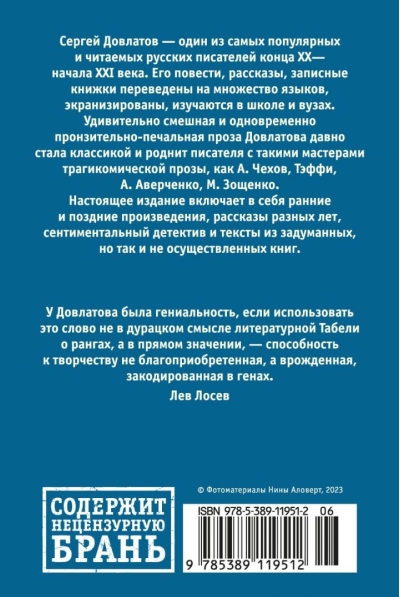 Сергей Довлатов — один из самых популярных и читаемых русских писателей конца XX— начала XXI века. Его повести, рассказы, записные книжки переведены на множество языков, экранизированы, изучаются в школе и вузах. Удивительно смешная и одновременно пронзительно-печальная проза Довлатова давно стала классикой и роднит писателя с такими мастерами трагикомической прозы, как А. Чехов, Тэффи, А. Аверченко, М. Зощенко.
Настоящее издание включает в себя ранние и поздние произведения, рассказы разных лет, сентиментальный детектив и тексты из задуманных, но так и не осуществленных книг.

У Довлатова была гениальность, если использовать это слово не в дурацком смысле литературной Табели о рангах, а в прямом значении, — способность к творчеству не благоприобретенная, а врожденная, закодированная в генах.
Лев Лосев

СОДЕРЖИТ НЕЦЕНЗУРНУЮ БРАНЬ

© Фотоматериалы Нины Аловерт, 2023

ISBN 978-5-389-11951-2 06

9 785389 119512